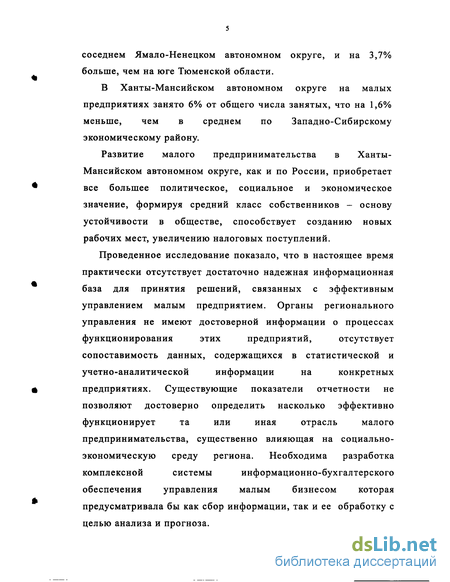 5

соседнем Ямало-Ненецком автономном округе, и на 3,7% больше, чем на юге Тюменской области.

В Ханты-Мансийском автономном округе на малых предприятиях занято 6% от общего числа занятых, что на 1,6% меньше, чем в среднем по Западно-Сибирскому экономическому району.

Развитие малого предпринимательства в Ханты-Мансийском автономном округе, как и по России, приобретает все большее политическое, социальное и экономическое значение, формируя средний класс собственников – основу устойчивости в обществе, способствует созданию новых рабочих мест, увеличению налоговых поступлений.

Проведенное исследование показало, что в настоящее время практически отсутствует достаточно надежная информационная база для принятия решений, связанных с эффективным управлением малым предприятием. Органы регионального управления не имеют достоверной информации о процессах функционирования этих предприятий, отсутствует сопоставимость данных, содержащихся в статистической и учетно-аналитической информации на конкретных предприятиях. Существующие показатели отчетности не позволяют достоверно определить насколько эффективно функционирует та или иная отрасль малого предпринимательства, существенно влияющая на социально-экономическую среду региона. Необходима разработка комплексной системы информационно-бухгалтерского обеспечения управления малым бизнесом которая предусматривала бы как сбор информации, так и ее обработку с целью анализа и прогноза.

dsLib.net
библиотека диссертаций